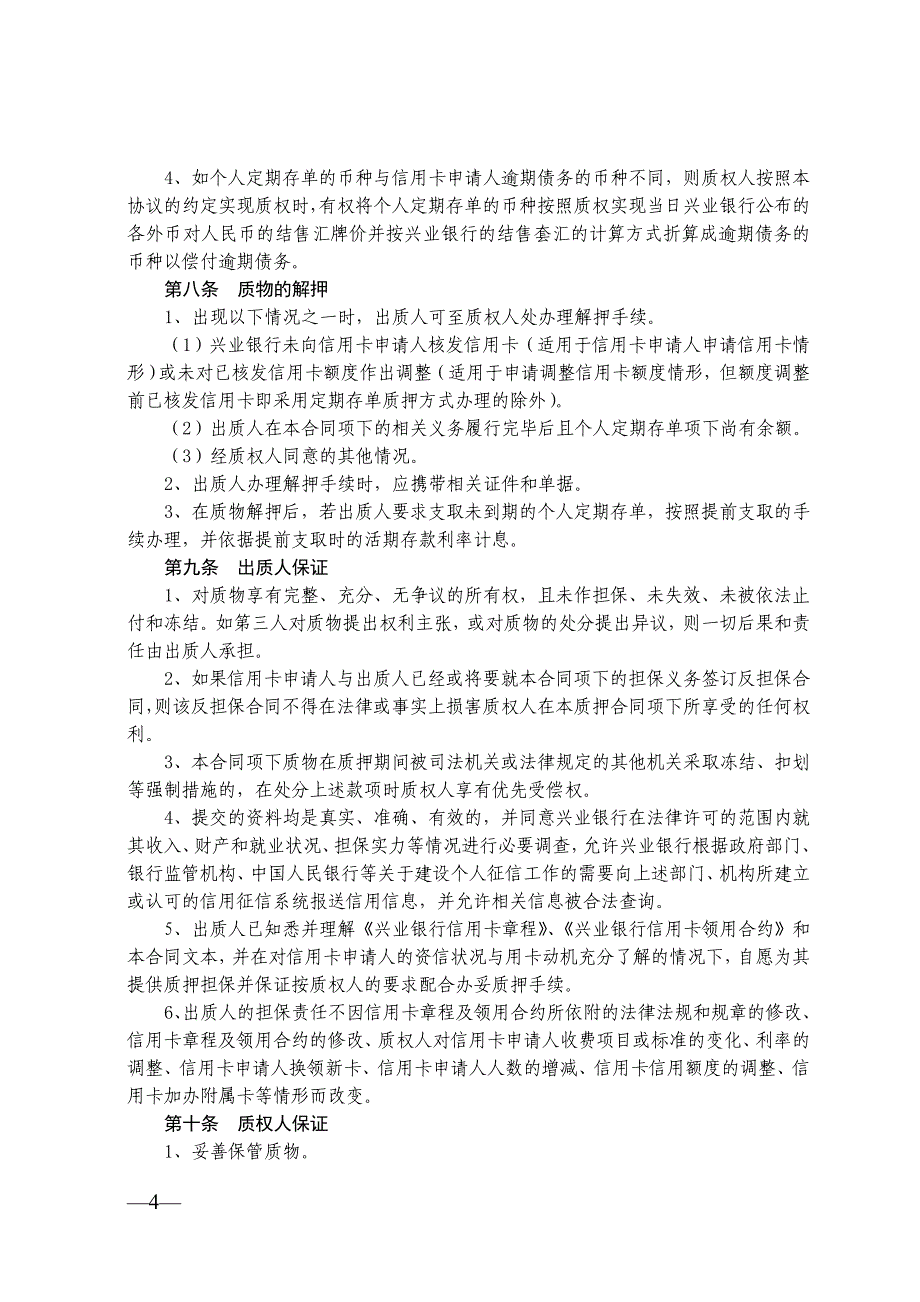 4、如个人定期存单的币种与信用卡申请人逾期债务的币种不同，则质权人按照本协议的约定实现质权时，有权将个人定期存单的币种按照质权实现当日兴业银行公布的各外币对人民币的结售汇牌价并按兴业银行的结售套汇的计算方式折算成逾期债务的币种以偿付逾期债务。

第八条　质物的解押

1、出现以下情况之一时，出质人可至质权人处办理解押手续。

（1）兴业银行未向信用卡申请人核发信用卡（适用于信用卡申请人申请信用卡情形）或未对已核发信用卡额度作出调整（适用于申请调整信用卡额度情形，但额度调整前已核发信用卡即采用定期存单质押方式办理的除外）。

（2）出质人在本合同项下的相关义务履行完毕后且个人定期存单项下尚有余额。

（3）经质权人同意的其他情况。

2、出质人办理解押手续时，应携带相关证件和单据。

3、在质物解押后，若出质人要求支取未到期的个人定期存单，按照提前支取的手续办理，并依据提前支取时的活期存款利率计息。

第九条　出质人保证

1、对质物享有完整、充分、无争议的所有权，且未作担保、未失效、未被依法止付和冻结。如第三人对质物提出权利主张，或对质物的处分提出异议，则一切后果和责任由出质人承担。

2、如果信用卡申请人与出质人已经或将要就本合同项下的担保义务签订反担保合同，则该反担保合同不得在法律或事实上损害质权人在本质押合同项下所享受的任何权利。

3、本合同项下质物在质押期间被司法机关或法律规定的其他机关采取冻结、扣划等强制措施的，在处分上述款项时质权人享有优先受偿权。

4、提交的资料均是真实、准确、有效的，并同意兴业银行在法律许可的范围内就其收入、财产和就业状况、担保实力等情况进行必要调查，允许兴业银行根据政府部门、银行监管机构、中国人民银行等关于建设个人征信工作的需要向上述部门、机构所建立或认可的信用征信系统报送信用信息，并允许相关信息被合法查询。

5、出质人已知悉并理解《兴业银行信用卡章程》、《兴业银行信用卡领用合约》和本合同文本，并在对信用卡申请人的资信状况与用卡动机充分了解的情况下，自愿为其提供质押担保并保证按质权人的要求配合办妥质押手续。

6、出质人的担保责任不因信用卡章程及领用合约所依附的法律法规和规章的修改、信用卡章程及领用合约的修改、质权人对信用卡申请人收费项目或标准的变化、利率的调整、信用卡申请人换领新卡、信用卡申请人人数的增减、信用卡信用额度的调整、信用卡加办附属卡等情形而改变。

第十条　质权人保证

1、妥善保管质物。

—4—